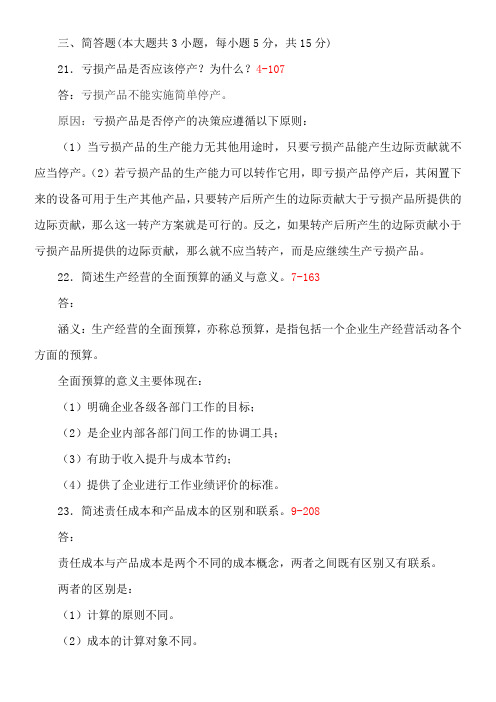 三、简答题(本大题共 3 小题，每小题 5 分，共 15 分)

21．亏损产品是否应该停产？为什么？4-107

答：亏损产品不能实施简单停产。

原因：亏损产品是否停产的决策应遵循以下原则：

（1）当亏损产品的生产能力无其他用途时，只要亏损产品能产生边际贡献就不应当停产。（2）若亏损产品的生产能力可以转作它用，即亏损产品停产后，其闲置下来的设备可用于生产其他产品，只要转产后所产生的边际贡献大于亏损产品所提供的边际贡献，那么这一转产方案就是可行的。反之，如果转产后所产生的边际贡献小于亏损产品所提供的边际贡献，那么就不应当转产，而是应继续生产亏损产品。

22．简述生产经营的全面预算的涵义与意义。7-163

答：

涵义：生产经营的全面预算，亦称总预算，是指包括一个企业生产经营活动各个方面的预算。

全面预算的意义主要体现在：

（1）明确企业各级各部门工作的目标；

（2）是企业内部各部门间工作的协调工具；

（3）有助于收入提升与成本节约；

（4）提供了企业进行工作业绩评价的标准。

23．简述责任成本和产品成本的区别和联系。9-208

答：

责任成本与产品成本是两个不同的成本概念，两者之间既有区别又有联系。

两者的区别是：

（1）计算的原则不同。

（2）成本的计算对象不同。